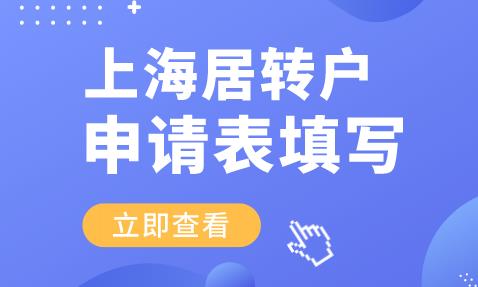 上海居转户
申请表填写

立即查看